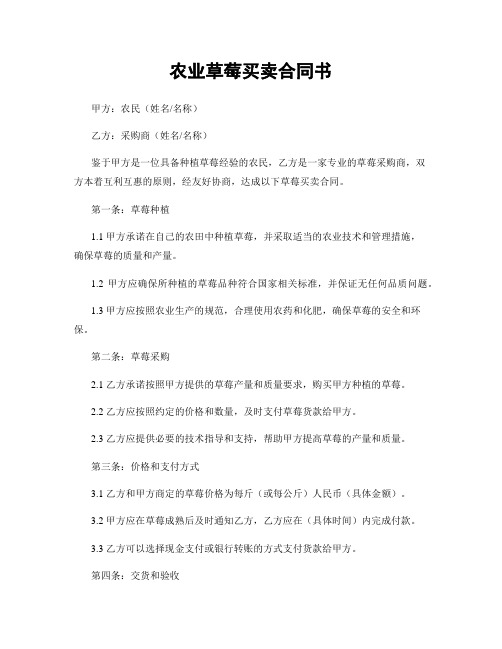 农业草莓买卖合同书

甲方：农民（姓名/名称）

乙方：采购商（姓名/名称）

鉴于甲方是一位具备种植草莓经验的农民，乙方是一家专业的草莓采购商，双方本着互利互惠的原则，经友好协商，达成以下草莓买卖合同。

第一条：草莓种植

1.1 甲方承诺在自己的农田中种植草莓，并采取适当的农业技术和管理措施，确保草莓的质量和产量。

1.2 甲方应确保所种植的草莓品种符合国家相关标准，并保证无任何品质问题。

1.3 甲方应按照农业生产的规范，合理使用农药和化肥，确保草莓的安全和环保。

第二条：草莓采购

2.1 乙方承诺按照甲方提供的草莓产量和质量要求，购买甲方种植的草莓。

2.2 乙方应按照约定的价格和数量，及时支付草莓货款给甲方。

2.3 乙方应提供必要的技术指导和支持，帮助甲方提高草莓的产量和质量。

第三条：价格和支付方式

3.1 乙方和甲方商定的草莓价格为每斤（或每公斤）人民币（具体金额）。

3.2 甲方应在草莓成熟后及时通知乙方，乙方应在（具体时间）内完成付款。

3.3 乙方可以选择现金支付或银行转账的方式支付货款给甲方。

第四条：交货和验收